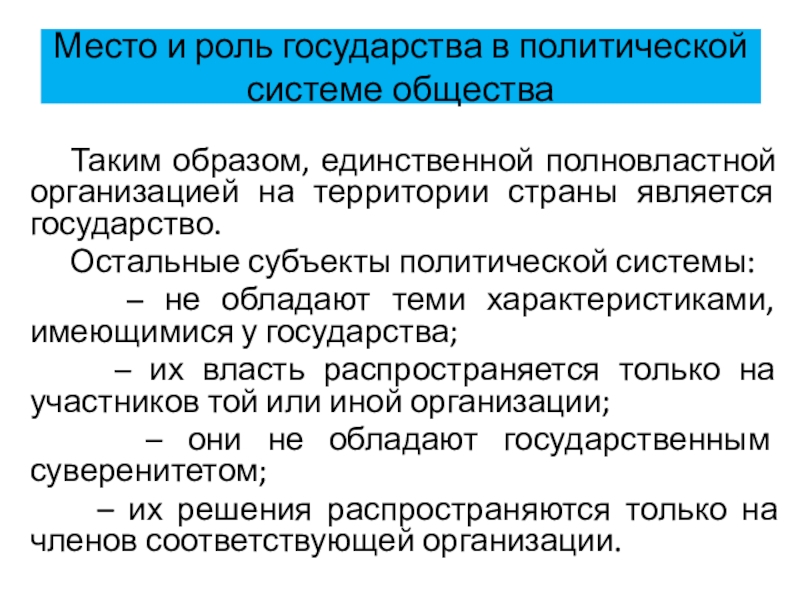 Место и роль государства в политической системе общества

Таким образом, единственной полновластной организацией на территории страны является государство.

Остальные субъекты политической системы:

– не обладают теми характеристиками, имеющимися у государства;

– их власть распространяется только на участников той или иной организации;

– они не обладают государственным суверенитетом;

– их решения распространяются только на членов соответствующей организации.